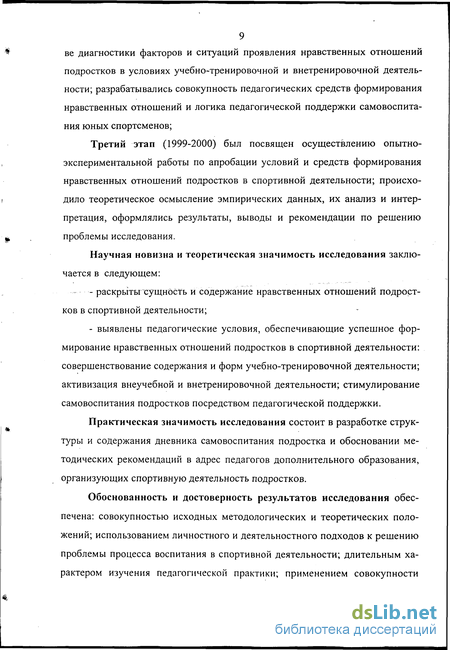 9

ве диагностики факторов и ситуаций проявления нравственных отношений подростков в условиях учебно-тренировочной и внетренировочной деятельности; разрабатывались совокупность педагогических средств формирования нравственных отношений и логика педагогической поддержки самовоспитания юных спортсменов;

Третий этап (1999-2000) был посвящен осуществлению опытно-экспериментальной работы по апробации условий и средств формирования нравственных отношений подростков в спортивной деятельности; происходило теоретическое осмысление эмпирических данных, их анализ и интерпретация, оформлялись результаты, выводы и рекомендации по решению проблемы исследования.

Научная новизна и теоретическая значимость исследования заключается в следующем:

- раскрыты сущность и содержание нравственных отношений подростков в спортивной деятельности;

- выявлены педагогические условия, обеспечивающие успешное формирование нравственных отношений подростков в спортивной деятельности: совершенствование содержания и форм учебно-тренировочной деятельности; активизация внеучебной и внетренировочной деятельности; стимулирование самовоспитания подростков посредством педагогической поддержки.

Практическая значимость исследования состоит в разработке структуры и содержания дневника самовоспитания подростка и обосновании методических рекомендаций в адрес педагогов дополнительного образования, организующих спортивную деятельность подростков.

Обоснованность и достоверность результатов исследования обеспечена: совокупностью исходных методологических и теоретических положений; использованием личностного и деятельностного подходов к решению проблемы процесса воспитания в спортивной деятельности; длительным характером изучения педагогической практики; применением совокупности

dsLib.net
библиотека диссертаций